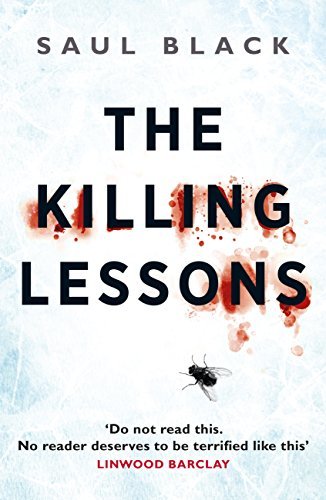 SAUL BLACK

THE KILLING LESSONS

'Do not read this. No reader deserves to be terrified like this'
LINWOOD BARCLAY